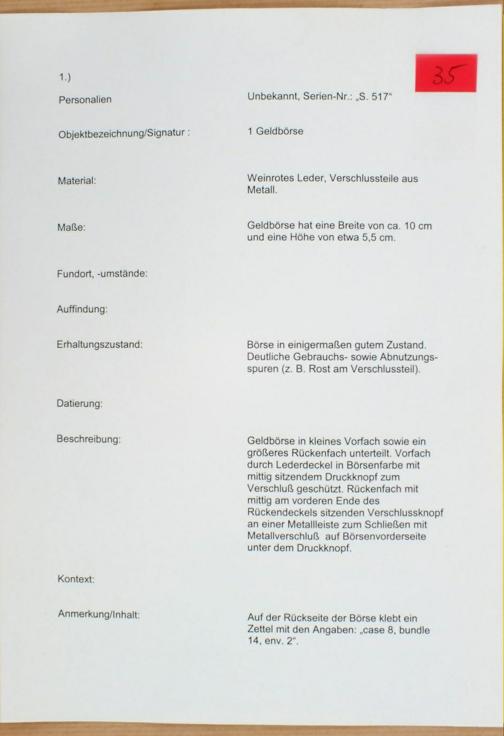 35

1.)

Personalien Unbekannt, Serien-Nr.: „S. 517"

Objektbezeichnung/Signatur : 1 Geldbörse

Material: Weinrotes Leder, Verschlussteile aus Metall.

Maße: Geldbörse hat eine Breite von ca. 10 cm und eine Höhe von etwa 5,5 cm.

Fundort, -umstände:

Auffindung:

Erhaltungszustand: Börse in einigermaßen gutem Zustand. Deutliche Gebrauchs- sowie Abnutzungsspuren (z. B. Rost am Verschlussteil).

Datierung:

Beschreibung: Geldbörse in kleines Vorfach sowie ein größeres Rückenfach unterteilt. Vorfach durch Lederdeckel in Börsenfarbe mit mittig sitzendem Druckknopf zum Verschluß geschützt. Rückenfach mit mittig am vorderen Ende des Rückendeckels sitzenden Verschlussknopf an einer Metallleiste zum Schließen mit Metallverschluß auf Börsenvorderseite unter dem Druckknopf.

Kontext:

Anmerkung/Inhalt: Auf der Rückseite der Börse klebt ein Zettel mit den Angaben: „case 8, bundle 14, env. 2".